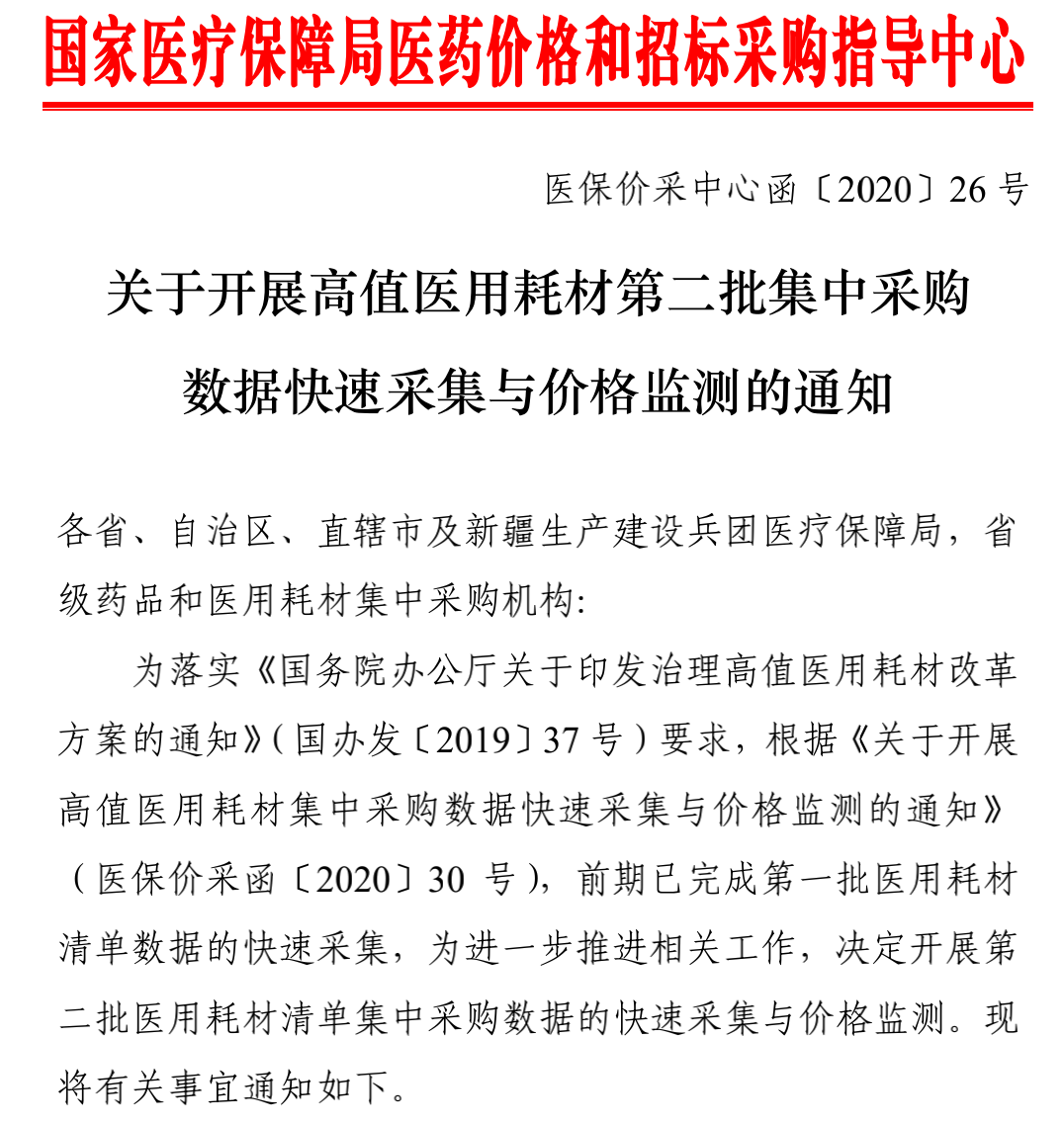 国家医疗保障局医药价格和招标采购指导中心

医保价采中心函〔2020〕26号

关于开展高值医用耗材第二批集中采购数据快速采集与价格监测的通知

各省、自治区、直辖市及新疆生产建设兵团医疗保障局，省级药品和医用耗材集中采购机构：

为落实《国务院办公厅关于印发治理高值医用耗材改革方案的通知》（国办发〔2019〕37号）要求，根据《关于开展高值医用耗材集中采购数据快速采集与价格监测的通知》（医保价采函〔2020〕30号），前期已完成第一批医用耗材清单数据的快速采集，为进一步推进相关工作，决定开展第二批医用耗材清单集中采购数据的快速采集与价格监测。现将有关事宜通知如下。